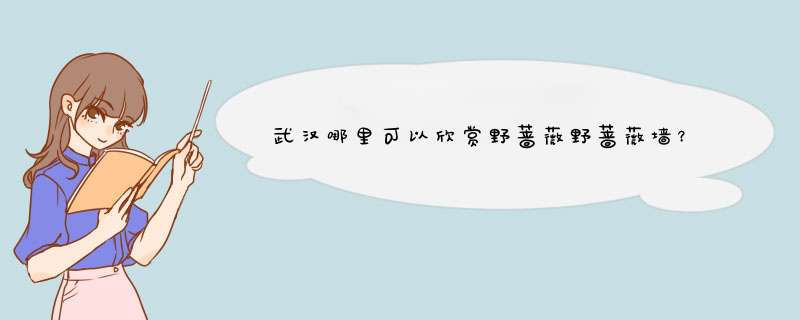 武汉哪里可以欣赏野蔷薇野蔷薇墙?